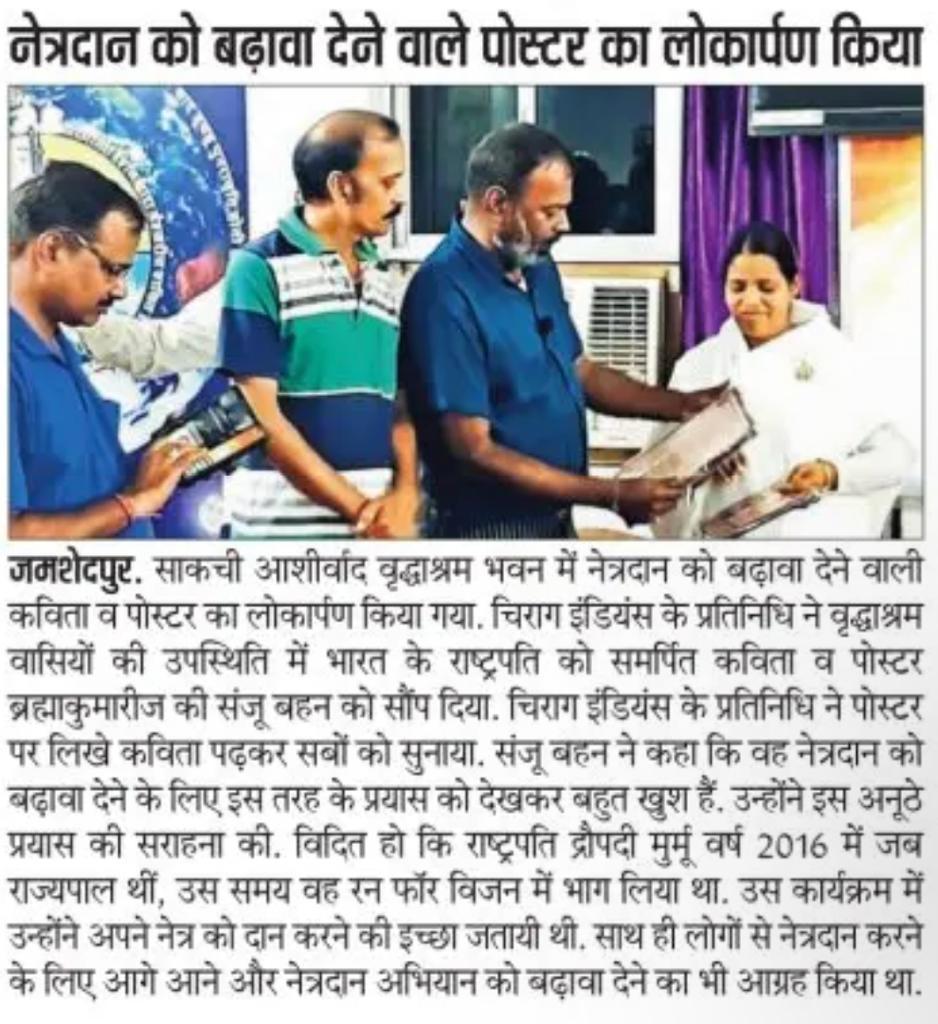 नेत्रदान को बढ़ावा देने वाले पोस्टर का लोकार्पण किया

जमशेदपुर. साकची आशीर्वाद वृद्धाश्रम भवन में नेत्रदान को बढ़ावा देने वाली कविता व पोस्टर का लोकार्पण किया गया. चिराग इंडियंस के प्रतिनिधि ने वृद्धाश्रम वासियों की उपस्थिति में भारत के राष्ट्रपति को समर्पित कविता व पोस्टर ब्रह्माकुमारीज की संजू बहन को सौंप दिया. चिराग इंडियंस के प्रतिनिधि ने पोस्टर पर लिखे कविता पढ़कर सबों को सुनाया. संजू बहन ने कहा कि वह नेत्रदान को बढ़ावा देने के लिए इस तरह के प्रयास को देखकर बहुत खुश हैं. उन्होंने इस अनूठे प्रयास की सराहना की. विदित हो कि राष्ट्रपति द्रौपदी मुर्मू वर्ष 2016 में जब राज्यपाल थीं, उस समय वह रन फॉर विजन में भाग लिया था. उस कार्यक्रम में उन्होंने अपने नेत्र को दान करने की इच्छा जतायी थी. साथ ही लोगों से नेत्रदान करने के लिए आगे आने और नेत्रदान अभियान को बढ़ावा देने का भी आग्रह किया था.